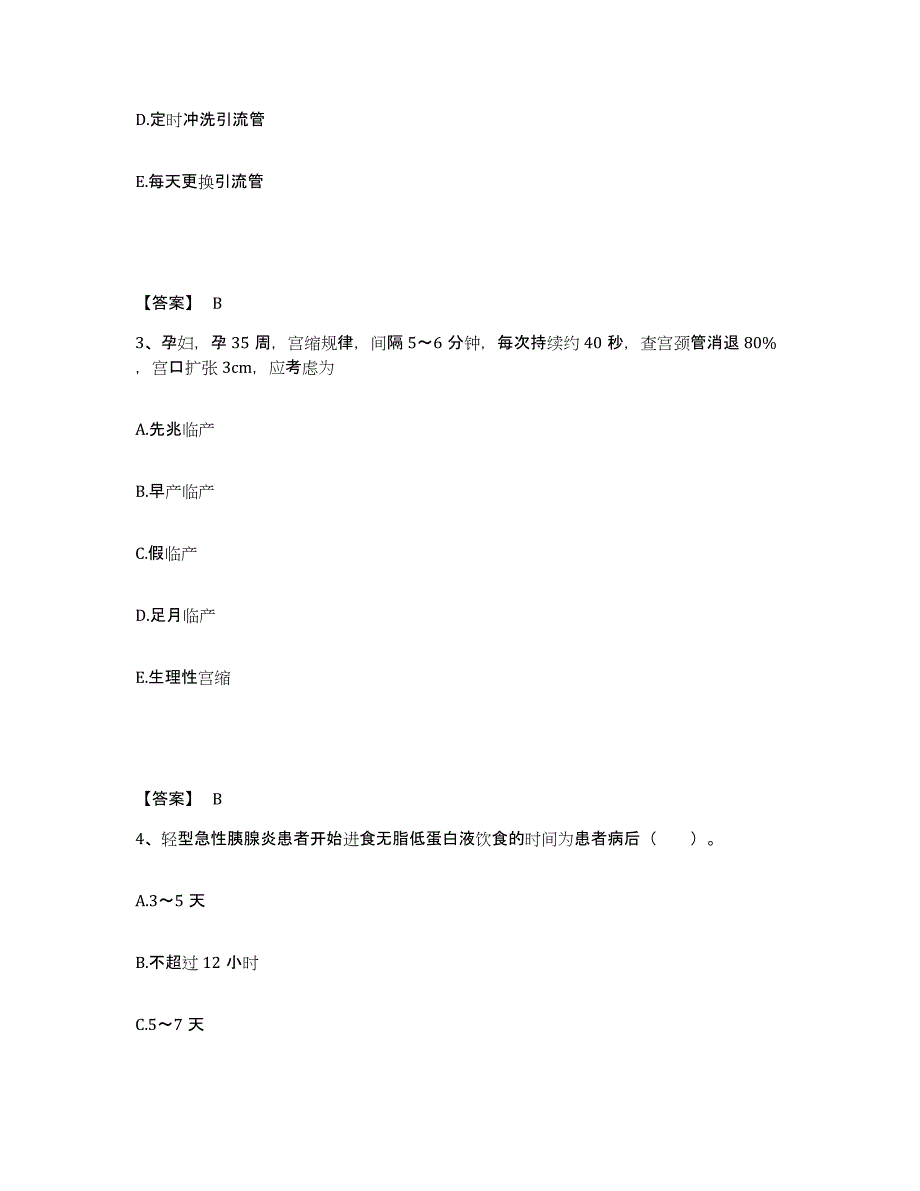 D.定时冲洗引流管

E.每天更换引流管

【答案】 B

3、孕妇，孕 35 周，宫缩规律，间隔 5～6 分钟，每次持续约 40 秒，查宫颈管消退 80%，宫口扩张 3cm，应考虑为

A.先兆临产

B.早产临产

C.假临产

D.足月临产

E.生理性宫缩

【答案】 B

4、轻型急性胰腺炎患者开始进食无脂低蛋白液饮食的时间为患者病后（　　）。

A.3～5 天

B.不超过 12 小时

C.5～7 天